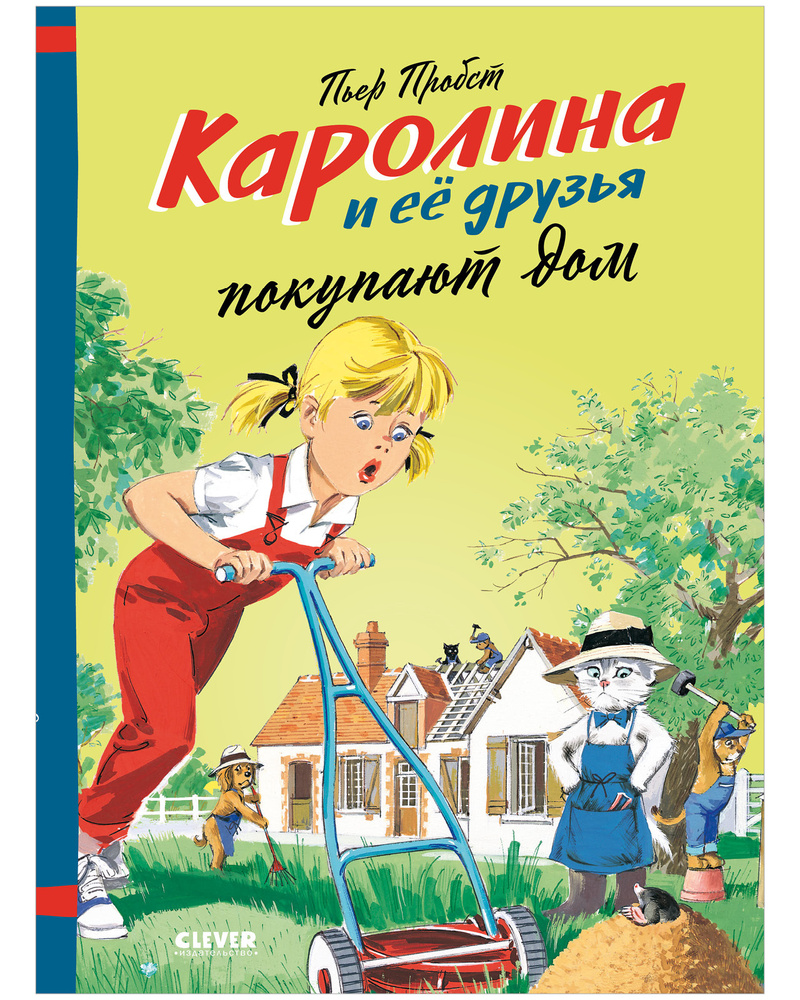 Пьер Пробст

Каролина и её друзья покупают дом

CLEVER
издательство